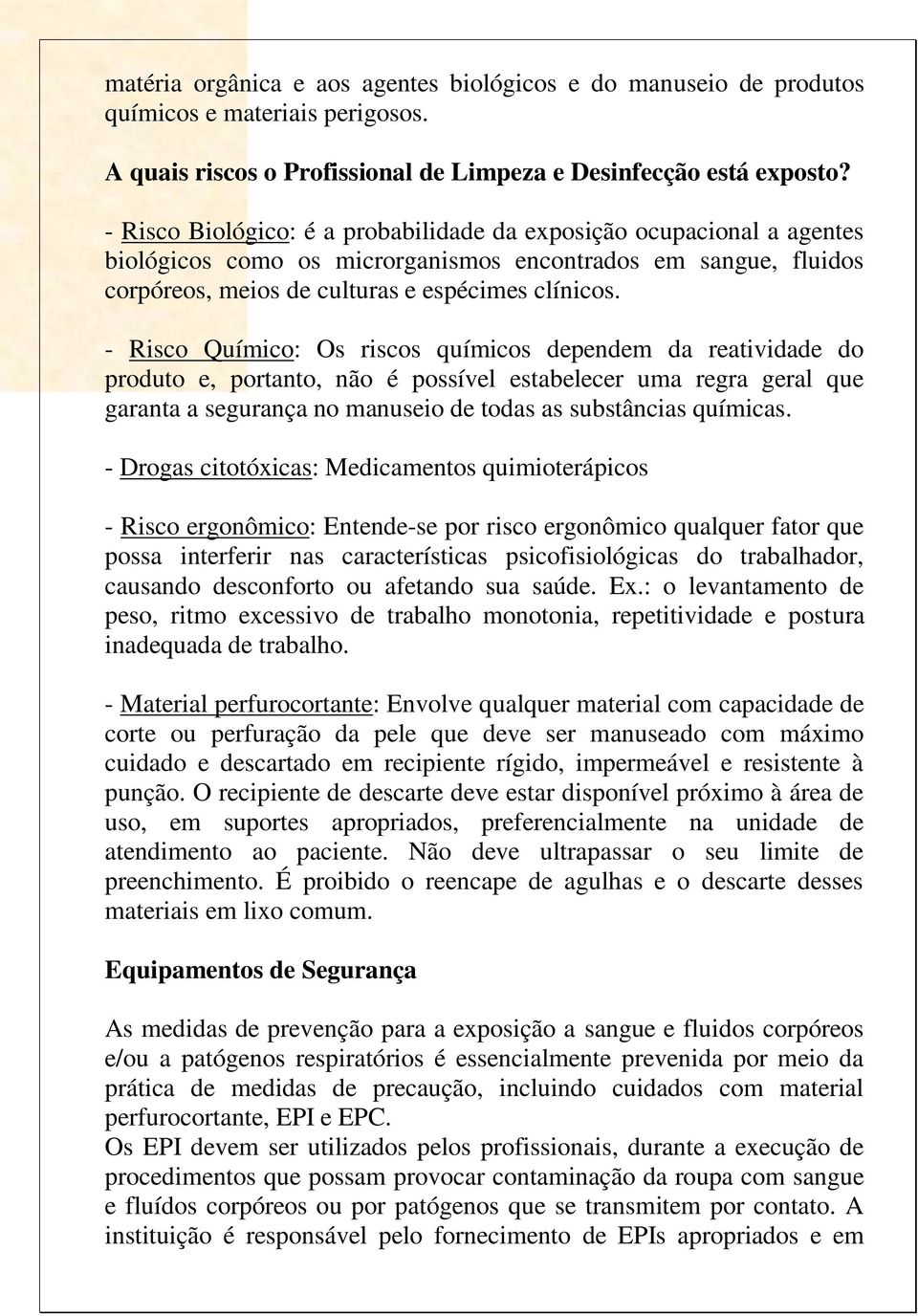 matéria orgânica e aos agentes biológicos e do manuseio de produtos químicos e materiais perigosos.

A quais riscos o Profissional de Limpeza e Desinfecção está exposto?

- Risco Biológico: é a probabilidade da exposição ocupacional a agentes biológicos como os microrganismos encontrados em sangue, fluidos corpóreos, meios de culturas e espécimes clínicos.

- Risco Químico: Os riscos químicos dependem da reatividade do produto e, portanto, não é possível estabelecer uma regra geral que garanta a segurança no manuseio de todas as substâncias químicas.

- Drogas citotóxicas: Medicamentos quimioterápicos

- Risco ergonômico: Entende-se por risco ergonômico qualquer fator que possa interferir nas características psicofisiológicas do trabalhador, causando desconforto ou afetando sua saúde. Ex.: o levantamento de peso, ritmo excessivo de trabalho monotonia, repetitividade e postura inadequada de trabalho.

- Material perfurocortante: Envolve qualquer material com capacidade de corte ou perfuração da pele que deve ser manuseado com máximo cuidado e descartado em recipiente rígido, impermeável e resistente à punção. O recipiente de descarte deve estar disponível próximo à área de uso, em suportes apropriados, preferencialmente na unidade de atendimento ao paciente. Não deve ultrapassar o seu limite de preenchimento. É proibido o reencape de agulhas e o descarte desses materiais em lixo comum.

Equipamentos de Segurança

As medidas de prevenção para a exposição a sangue e fluidos corpóreos e/ou a patógenos respiratórios é essencialmente prevenida por meio da prática de medidas de precaução, incluindo cuidados com material perfurocortante, EPI e EPC.
Os EPI devem ser utilizados pelos profissionais, durante a execução de procedimentos que possam provocar contaminação da roupa com sangue e fluídos corpóreos ou por patógenos que se transmitem por contato. A instituição é responsável pelo fornecimento de EPIs apropriados e em